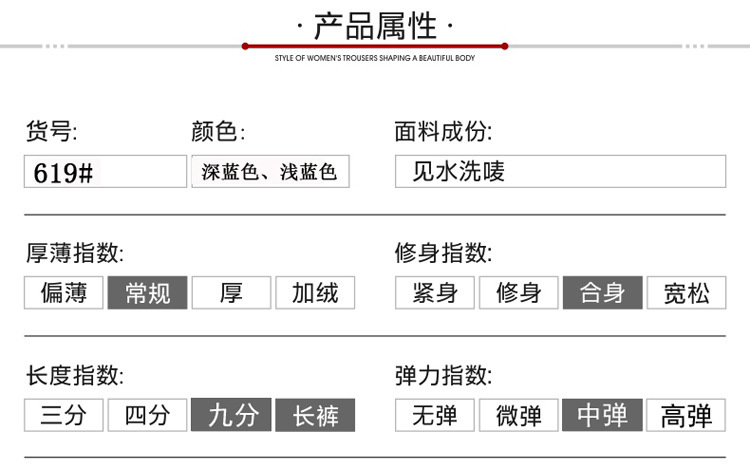 · 产品属性 ·

STYLE OF WOMEN'S TROUSERS SHAPING A BEAUTIFUL BODY

货号:
619#

颜色:
深蓝色、浅蓝色

面料成份:
见水洗唛

厚薄指数:
偏薄 常规 厚 加绒

修身指数:
紧身 修身 合身 宽松

长度指数:
三分 四分 九分 长裤

弹力指数:
无弹 微弹 中弹 高弹